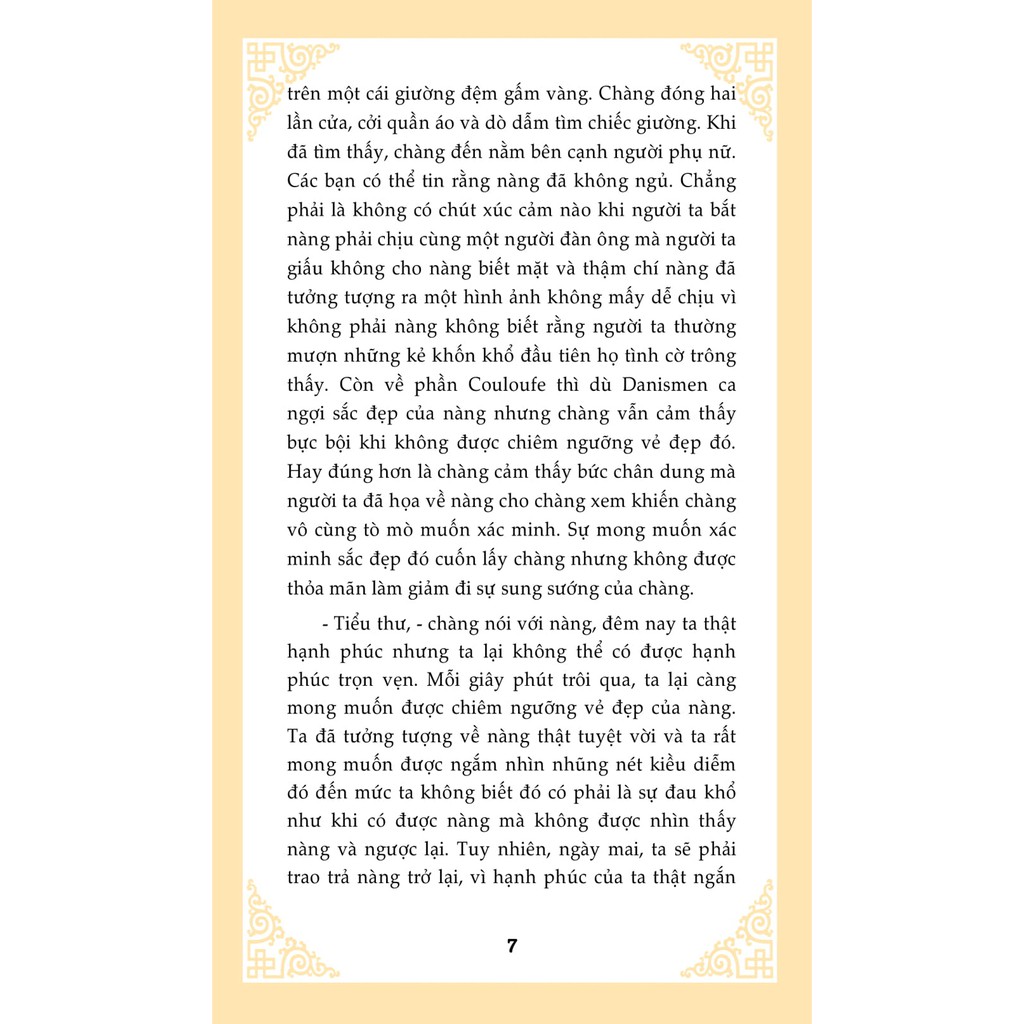 trên một cái giường đệm gấm vàng. Chàng đóng hai lần cửa, cởi quần áo và dò dẫm tìm chiếc giường. Khi đã tìm thấy, chàng đến nằm bên cạnh người phụ nữ. Các bạn có thể tin rằng nàng đã không ngủ. Chẳng phải là không có chút xúc cảm nào khi người ta bắt nàng phải chịu cùng một người đàn ông mà người ta giấu không cho nàng biết mặt và thậm chí nàng đã tưởng tượng ra một hình ảnh không mấy dễ chịu vì không phải nàng không biết rằng người ta thường mượn những kẻ khốn khổ đầu tiên họ tình cờ trông thấy. Còn về phần Couloufe thì dù Danismen ca ngợi sắc đẹp của nàng nhưng chàng vẫn cảm thấy bực bội khi không được chiêm ngưỡng vẻ đẹp đó. Hay đúng hơn là chàng cảm thấy bức chân dung mà người ta đã họa về nàng cho chàng xem khiến chàng vô cùng tò mò muốn xác minh. Sự mong muốn xác minh sắc đẹp đó cuốn lấy chàng nhưng không được thỏa mãn làm giảm đi sự sung sướng của chàng.

- Tiểu thư, - chàng nói với nàng, đêm nay ta thật hạnh phúc nhưng ta lại không thể có được hạnh phúc trọn vẹn. Mỗi giây phút trôi qua, ta lại càng mong muốn được chiêm ngưỡng vẻ đẹp của nàng. Ta đã tưởng tượng về nàng thật tuyệt vời và ta rất mong muốn được ngắm nhìn những nét kiều diễm đó đến mức ta không biết đó có phải là sự đau khổ như khi có được nàng mà không được nhìn thấy nàng và ngược lại. Tuy nhiên, ngày mai, ta sẽ phải trao trả nàng trở lại, vì hạnh phúc của ta thật ngắn

7